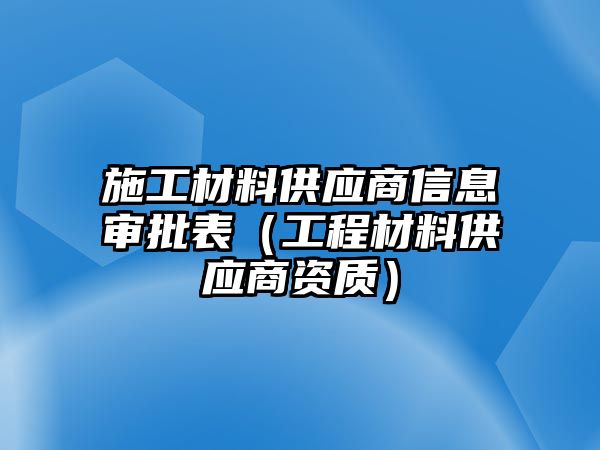 施工材料供应商信息审批表（工程材料供应商资质）